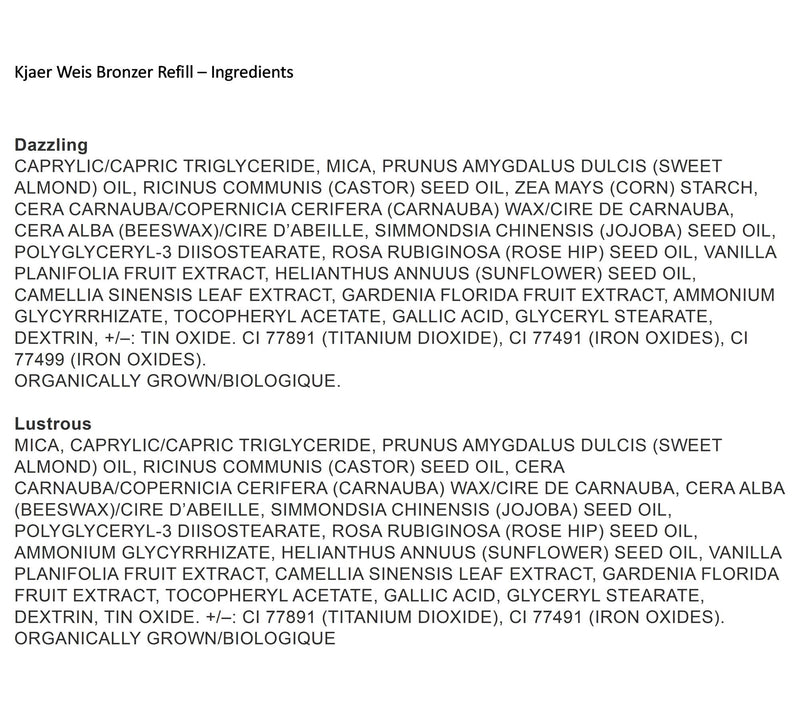 Kjaer Weis Bronzer Refill – Ingredients

Dazzling
CAPRYLIC/CAPRIC TRIGLYCERIDE, MICA, PRUNUS AMYGDALUS DULCIS (SWEET ALMOND) OIL, RICINUS COMMUNIS (CASTOR) SEED OIL, ZEA MAYS (CORN) STARCH, CERA CARNAUBA/COPERNICIA CERIFERA (CARNAUBA) WAX/CIRE DE CARNAUBA, CERA ALBA (BEESWAX)/CIRE D'ABEILLE, SIMMONDSIA CHINENSIS (JOJOBA) SEED OIL, POLYGLYCERYL-3 DIISOSTEARATE, ROSA RUBIGINOSA (ROSE HIP) SEED OIL, VANILLA PLANIFOLIA FRUIT EXTRACT, HELIANTHUS ANNUUS (SUNFLOWER) SEED OIL, CAMELLIA SINENSIS LEAF EXTRACT, GARDENIA FLORIDA FRUIT EXTRACT, AMMONIUM GLYCYRRHIZATE, TOCOPHERYL ACETATE, GALLIC ACID, GLYCERYL STEARATE, DEXTRIN, +/–: TIN OXIDE. CI 77891 (TITANIUM DIOXIDE), CI 77491 (IRON OXIDES), CI 77499 (IRON OXIDES).
ORGANICALLY GROWN/BIOLOGIQUE.

Lustrous
MICA, CAPRYLIC/CAPRIC TRIGLYCERIDE, PRUNUS AMYGDALUS DULCIS (SWEET ALMOND) OIL, RICINUS COMMUNIS (CASTOR) SEED OIL, CERA CARNAUBA/COPERNICIA CERIFERA (CARNAUBA) WAX/CIRE DE CARNAUBA, CERA ALBA (BEESWAX)/CIRE D'ABEILLE, SIMMONDSIA CHINENSIS (JOJOBA) SEED OIL, POLYGLYCERYL-3 DIISOSTEARATE, ROSA RUBIGINOSA (ROSE HIP) SEED OIL, AMMONIUM GLYCYRRHIZATE, HELIANTHUS ANNUUS (SUNFLOWER) SEED OIL, VANILLA PLANIFOLIA FRUIT EXTRACT, CAMELLIA SINENSIS LEAF EXTRACT, GARDENIA FLORIDA FRUIT EXTRACT, TOCOPHERYL ACETATE, GALLIC ACID, GLYCERYL STEARATE, DEXTRIN, TIN OXIDE. +/–: CI 77891 (TITANIUM DIOXIDE), CI 77491 (IRON OXIDES).
ORGANICALLY GROWN/BIOLOGIQUE